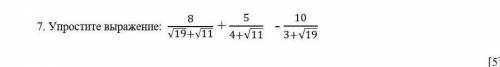 7. Упростите выражение: $\frac{8}{\sqrt{19}+\sqrt{11}} + \frac{5}{4+\sqrt{11}} - \frac{10}{3+\sqrt{19}}$

[5